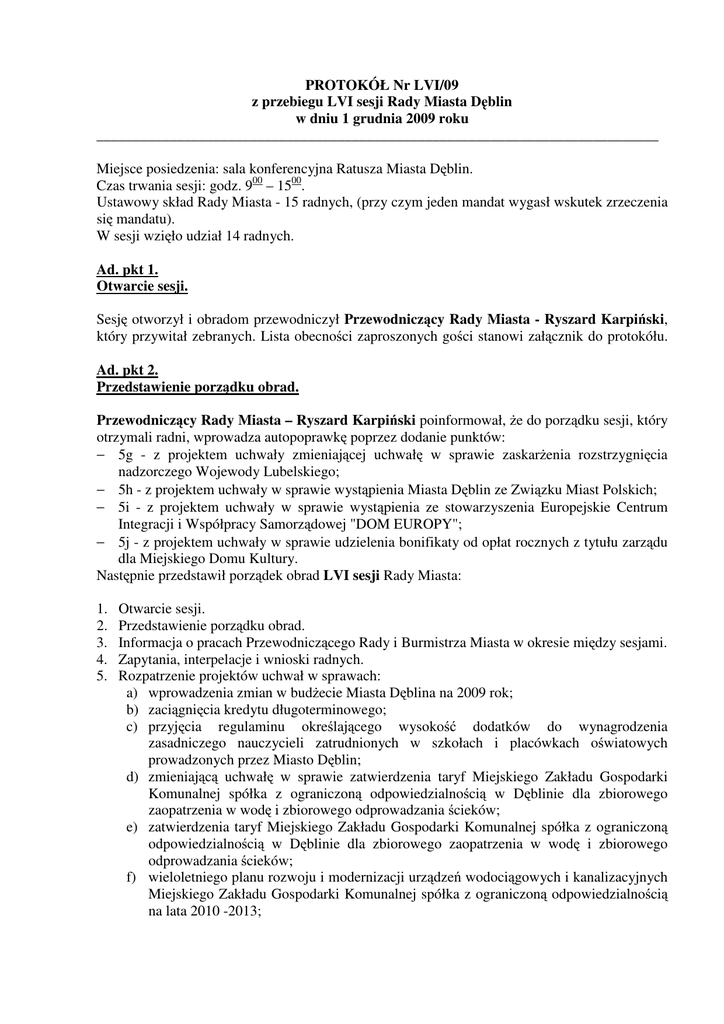 PROTOKÓŁ Nr LVI/09
z przebiegu LVI sesji Rady Miasta Dęblin
w dniu 1 grudnia 2009 roku

Miejsce posiedzenia: sala konferencyjna Ratusza Miasta Dęblin.
Czas trwania sesji: godz. $9^{00}$ – $15^{00}$.
Ustawowy skład Rady Miasta - 15 radnych, (przy czym jeden mandat wygasł wskutek zrzeczenia się mandatu).
W sesji wzięło udział 14 radnych.

Ad. pkt 1.
Otwarcie sesji.

Sesję otworzył i obradom przewodniczył Przewodniczący Rady Miasta - Ryszard Karpiński, który przywitał zebranych. Lista obecności zaproszonych gości stanowi załącznik do protokółu.

Ad. pkt 2.
Przedstawienie porządku obrad.

Przewodniczący Rady Miasta – Ryszard Karpiński poinformował, że do porządku sesji, który otrzymali radni, wprowadza autopoprawkę poprzez dodanie punktów:
– 5g - z projektem uchwały zmieniającej uchwałę w sprawie zaskarżenia rozstrzygnięcia nadzorczego Wojewody Lubelskiego;
– 5h - z projektem uchwały w sprawie wystąpienia Miasta Dęblin ze Związku Miast Polskich;
– 5i - z projektem uchwały w sprawie wystąpienia ze stowarzyszenia Europejskie Centrum Integracji i Współpracy Samorządowej "DOM EUROPY";
– 5j - z projektem uchwały w sprawie udzielenia bonifikaty od opłat rocznych z tytułu zarządu dla Miejskiego Domu Kultury.
Następnie przedstawił porządek obrad LVI sesji Rady Miasta:

1. Otwarcie sesji.
2. Przedstawienie porządku obrad.
3. Informacja o pracach Przewodniczącego Rady i Burmistrza Miasta w okresie między sesjami.
4. Zapytania, interpelacje i wnioski radnych.
5. Rozpatrzenie projektów uchwał w sprawach:
a) wprowadzenia zmian w budżecie Miasta Dęblina na 2009 rok;
b) zaciągnięcia kredytu długoterminowego;
c) przyjęcia regulaminu określającego wysokość dodatków do wynagrodzenia zasadniczego nauczycieli zatrudnionych w szkołach i placówkach oświatowych prowadzonych przez Miasto Dęblin;
d) zmieniającą uchwałę w sprawie zatwierdzenia taryf Miejskiego Zakładu Gospodarki Komunalnej spółka z ograniczoną odpowiedzialnością w Dęblinie dla zbiorowego zaopatrzenia w wodę i zbiorowego odprowadzania ścieków;
e) zatwierdzenia taryf Miejskiego Zakładu Gospodarki Komunalnej spółka z ograniczoną odpowiedzialnością w Dęblinie dla zbiorowego zaopatrzenia w wodę i zbiorowego odprowadzania ścieków;
f) wieloletniego planu rozwoju i modernizacji urządzeń wodociągowych i kanalizacyjnych Miejskiego Zakładu Gospodarki Komunalnej spółka z ograniczoną odpowiedzialnością na lata 2010 -2013;